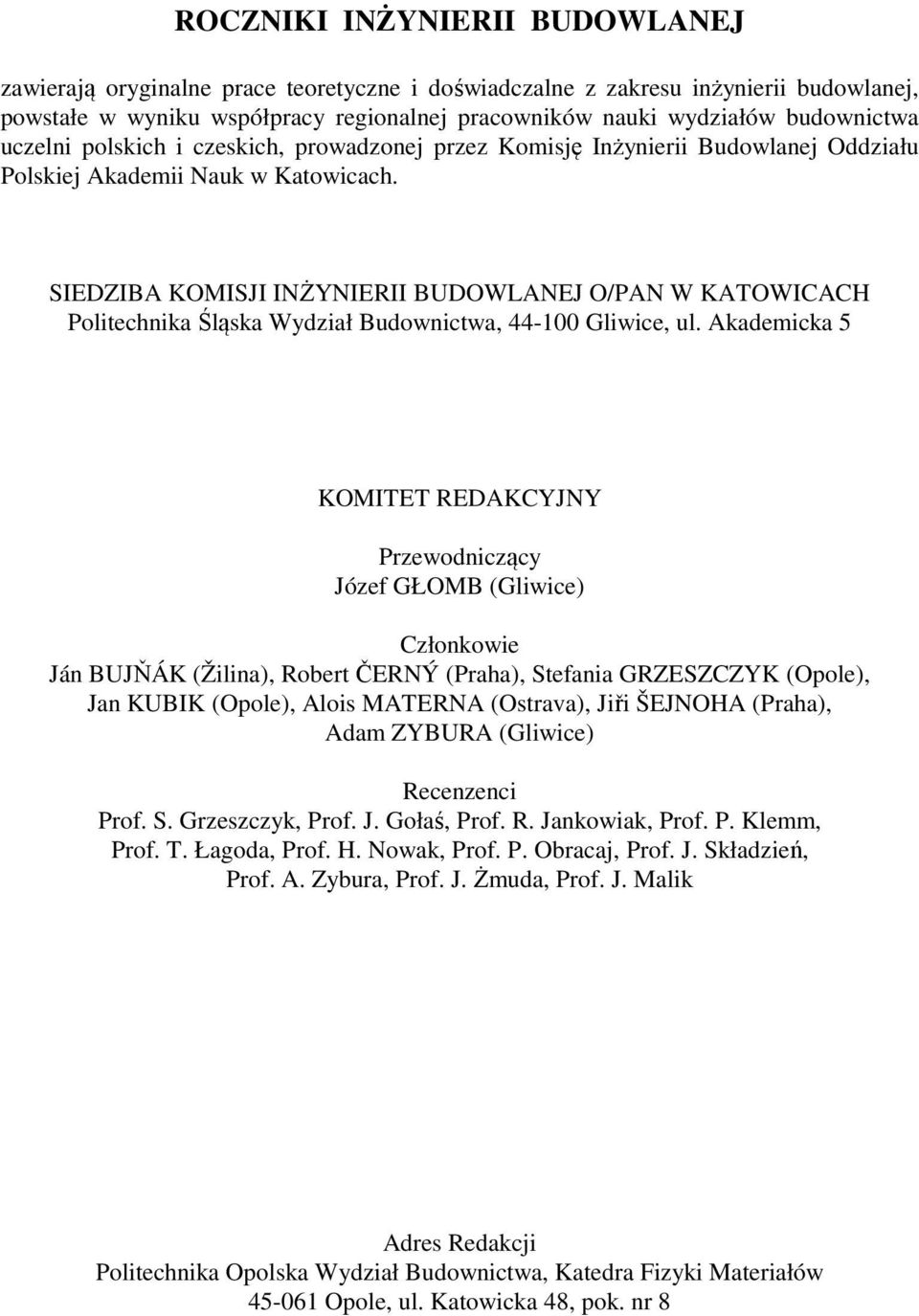 ROCZNIKI INŻYNIERII BUDOWLANEJ

zawierają oryginalne prace teoretyczne i doświadczalne z zakresu inżynierii budowlanej, powstałe w wyniku współpracy regionalnej pracowników nauki wydziałów budownictwa uczelni polskich i czeskich, prowadzonej przez Komisję Inżynierii Budowlanej Oddziału Polskiej Akademii Nauk w Katowicach.

SIEDZIBA KOMISJI INŻYNIERII BUDOWLANEJ O/PAN W KATOWICACH
Politechnika Śląska Wydział Budownictwa, 44-100 Gliwice, ul. Akademicka 5

KOMITET REDAKCYJNY

Przewodniczący
Józef GŁOMB (Gliwice)

Członkowie
Ján BUJŇÁK (Žilina), Robert ČERNÝ (Praha), Stefania GRZESZCZYK (Opole), Jan KUBIK (Opole), Alois MATERNA (Ostrava), Jiři ŠEJNOHA (Praha), Adam ZYBURA (Gliwice)

Recenzenci
Prof. S. Grzeszczyk, Prof. J. Gołaś, Prof. R. Jankowiak, Prof. P. Klemm, Prof. T. Łagoda, Prof. H. Nowak, Prof. P. Obracaj, Prof. J. Składzień, Prof. A. Zybura, Prof. J. Żmuda, Prof. J. Malik

Adres Redakcji
Politechnika Opolska Wydział Budownictwa, Katedra Fizyki Materiałów
45-061 Opole, ul. Katowicka 48, pok. nr 8